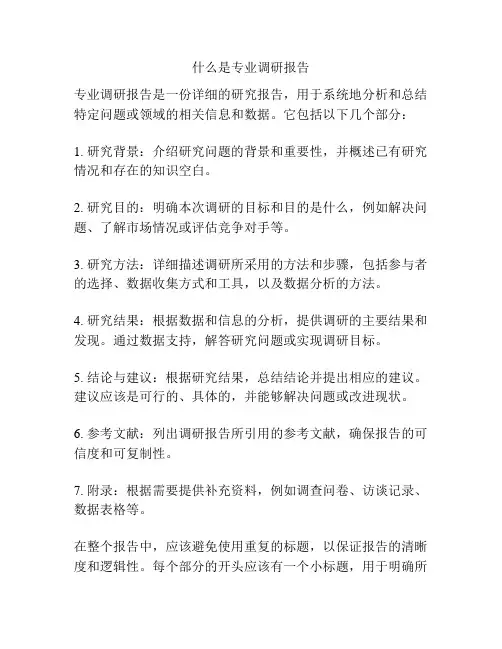 什么是专业调研报告

专业调研报告是一份详细的研究报告，用于系统地分析和总结特定问题或领域的相关信息和数据。它包括以下几个部分：

1. 研究背景：介绍研究问题的背景和重要性，并概述已有研究情况和存在的知识空白。

2. 研究目的：明确本次调研的目标和目的是什么，例如解决问题、了解市场情况或评估竞争对手等。

3. 研究方法：详细描述调研所采用的方法和步骤，包括参与者的选择、数据收集方式和工具，以及数据分析的方法。

4. 研究结果：根据数据和信息的分析，提供调研的主要结果和发现。通过数据支持，解答研究问题或实现调研目标。

5. 结论与建议：根据研究结果，总结结论并提出相应的建议。建议应该是可行的、具体的，并能够解决问题或改进现状。

6. 参考文献：列出调研报告所引用的参考文献，确保报告的可信度和可复制性。

7. 附录：根据需要提供补充资料，例如调查问卷、访谈记录、数据表格等。

在整个报告中，应该避免使用重复的标题，以保证报告的清晰度和逻辑性。每个部分的开头应该有一个小标题，用于明确所